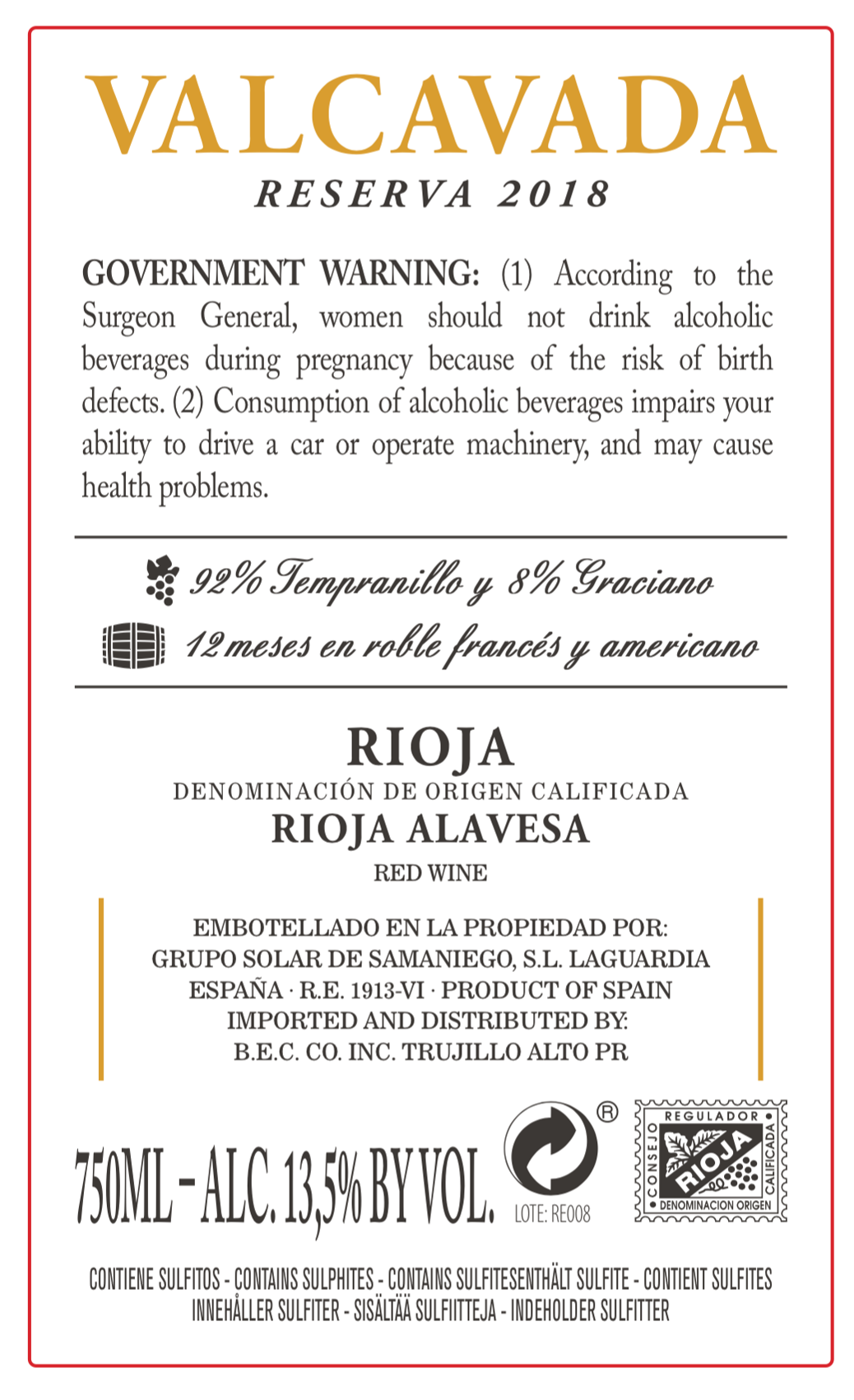 VALCAVADA
RESERVA 2018

GOVERNMENT WARNING: (1) According to the Surgeon General, women should not drink alcoholic beverages during pregnancy because of the risk of birth defects. (2) Consumption of alcoholic beverages impairs your ability to drive a car or operate machinery, and may cause health problems.

92% Tempranillo y 8% Graciano
12 meses en roble francés y americano

RIOJA
DENOMINACIÓN DE ORIGEN CALIFICADA
RIOJA ALAVESA
RED WINE

EMBOTELLADO EN LA PROPIEDAD POR:
GRUPO SOLAR DE SAMANIEGO, S.L. LAGUARDIA
ESPAÑA · R.E. 1913-VI · PRODUCT OF SPAIN
IMPORTED AND DISTRIBUTED BY:
B.E.C. CO. INC. TRUJILLO ALTO PR

750ML - ALC. 13,5% BY VOL.

®
LOTE: RE008

CONSEJO REGULADOR CALIFICADA
RIOJA
DENOMINACION ORIGEN

CONTIENE SULFITOS - CONTAINS SULPHITES - CONTAINS SULFITESENTHÄLT SULFITE - CONTIENT SULFITES
INNEHÅLLER SULFITER - SISÄLTÄÄ SULFIITTEJA - INDEHOLDER SULFITTER